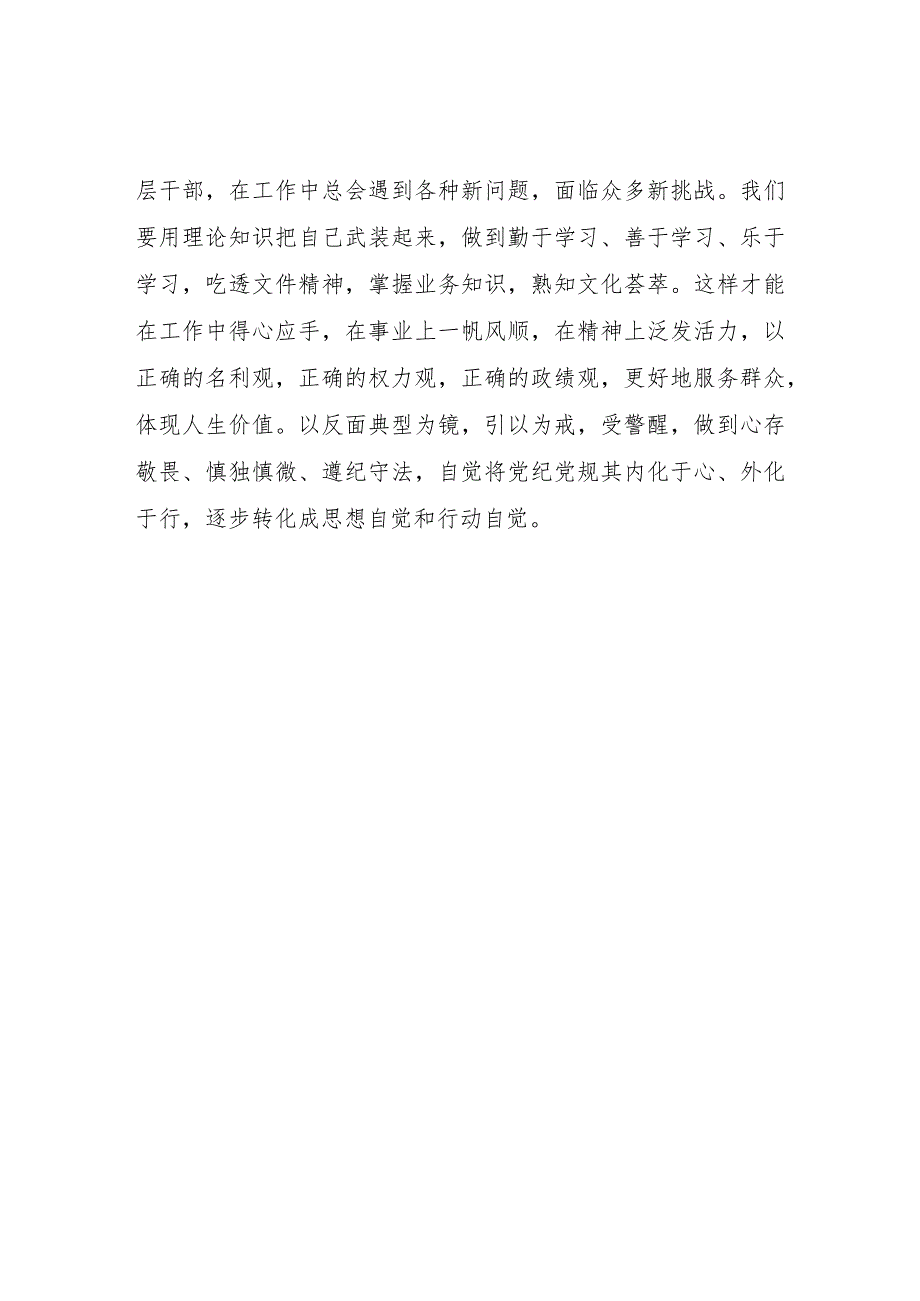 层干部，在工作中总会遇到各种新问题，面临众多新挑战。我们要用理论知识把自己武装起来，做到勤于学习、善于学习、乐于学习，吃透文件精神，掌握业务知识，熟知文化荟萃。这样才能在工作中得心应手，在事业上一帆风顺，在精神上泛发活力，以正确的名利观，正确的权力观，正确的政绩观，更好地服务群众，体现人生价值。以反面典型为镜，引以为戒，受警醒，做到心存敬畏、慎独慎微、遵纪守法，自觉将党纪党规其内化于心、外化于行，逐步转化成思想自觉和行动自觉。